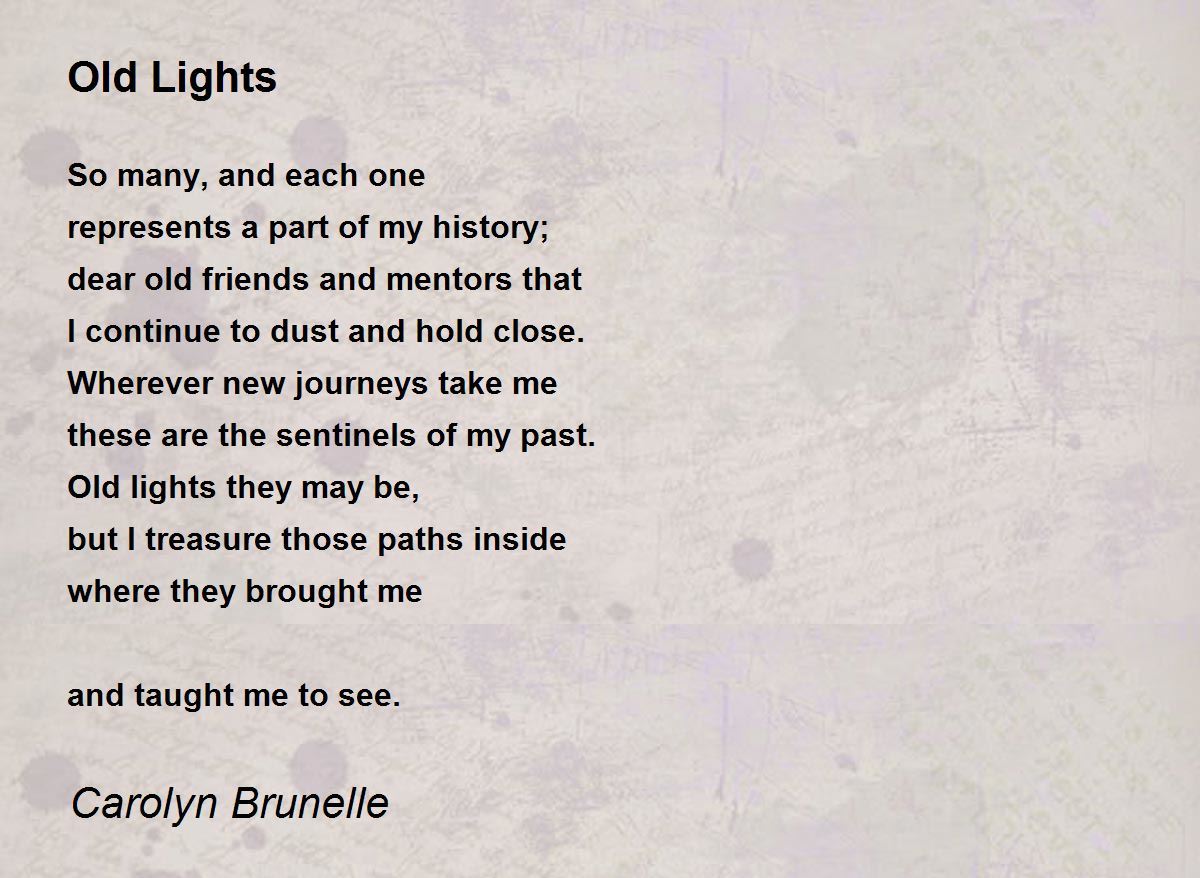 Old Lights

So many, and each one
represents a part of my history;
dear old friends and mentors that
I continue to dust and hold close.
Wherever new journeys take me
these are the sentinels of my past.
Old lights they may be,
but I treasure those paths inside
where they brought me

and taught me to see.

Carolyn Brunelle